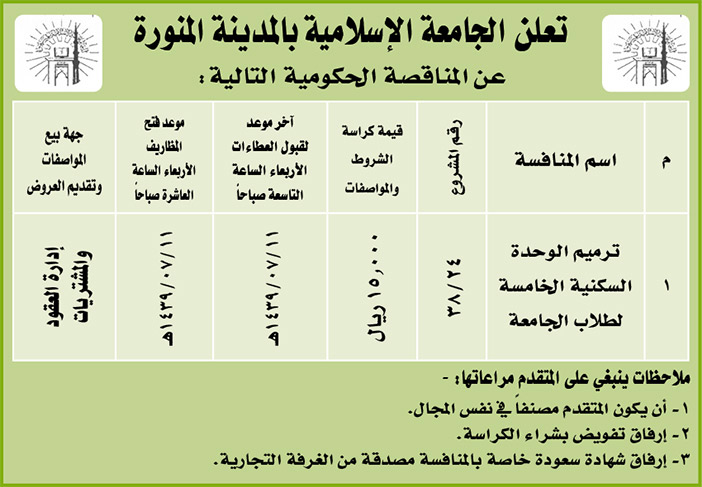 تعلن الجامعة الإسلامية بالمدينة المنورة

عن المناقصة الحكومية التالية :

| م | اسم المنافسة | رقم المشروع | قيمة كراسة الشروط والمواصفات | آخر موعد لقبول العطاءات الأربعاء الساعة التاسعة صباحاً | موعد فتح المظاريف الأربعاء الساعة العاشرة صباحاً | جهة بيع المواصفات وتقديم العروض |
|---|---|---|---|---|---|---|
| ١ | ترميم الوحدة السكنية الخامسة لطلاب الجامعة | ٣٨/٢٤ | ١٥,٠٠٠ ريال | ١٤٣٩/٠٧/١١هـ | ١٤٣٩/٠٧/١١هـ | إدارة العقود والمشتريات |

ملاحظات ينبغي على المتقدم مراعاتها: -

١- أن يكون المتقدم مصنفاً في نفس المجال.

٢- إرفاق تفويض بشراء الكراسة.

٣- إرفاق شهادة سعودة خاصة بالمنافسة مصدقة من الغرفة التجارية.